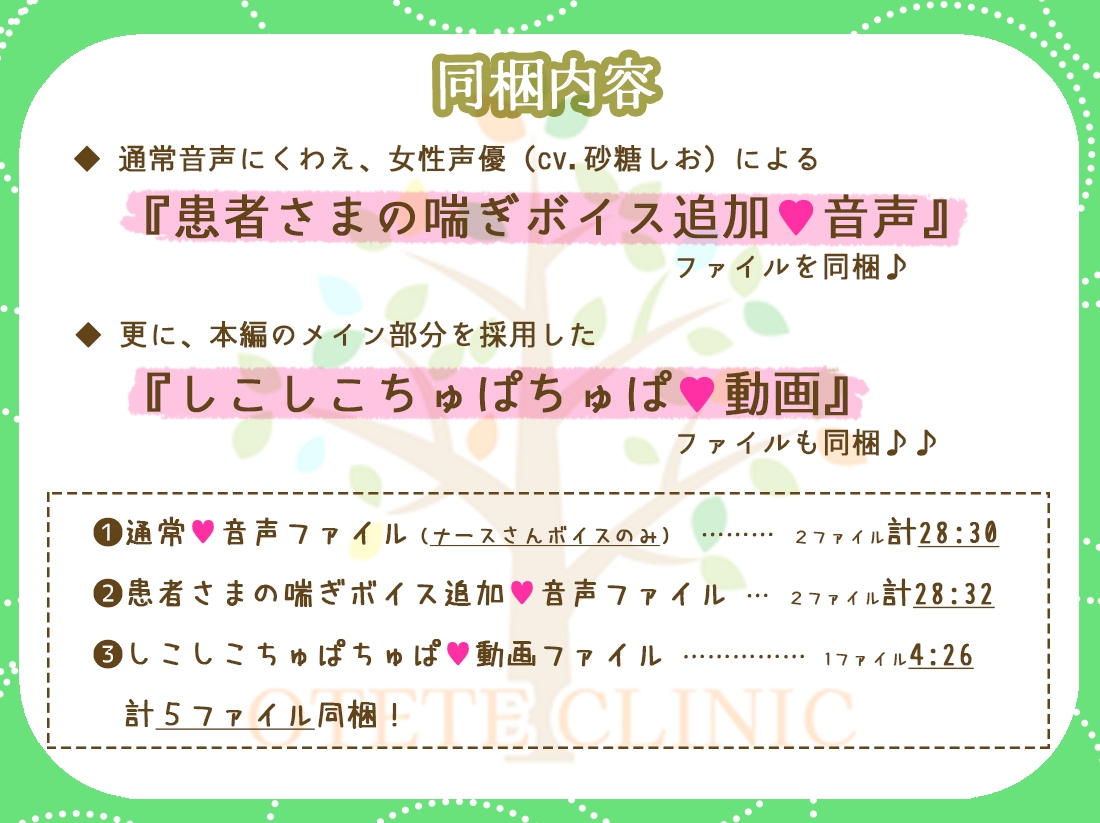 同梱内容

◆ 通常音声にくわえ、女性声優（cv.砂糖しお）による

『患者さまの喘ぎボイス追加♥音声』

ファイルを同梱♪

◆ 更に、本編のメイン部分を採用した

『しこしこちゅぱちゅぱ♥動画』

ファイルも同梱♪♪

❶通常♥音声ファイル（ナースさんボイスのみ） ……… 2ファイル計28:30

❷患者さまの喘ぎボイス追加♥音声ファイル … 2ファイル計28:32

❸しこしこちゅぱちゅぱ♥動画ファイル …………… 1ファイル4:26

計5ファイル同梱！

OTETE CLINIC